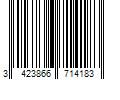 3 423866 714183